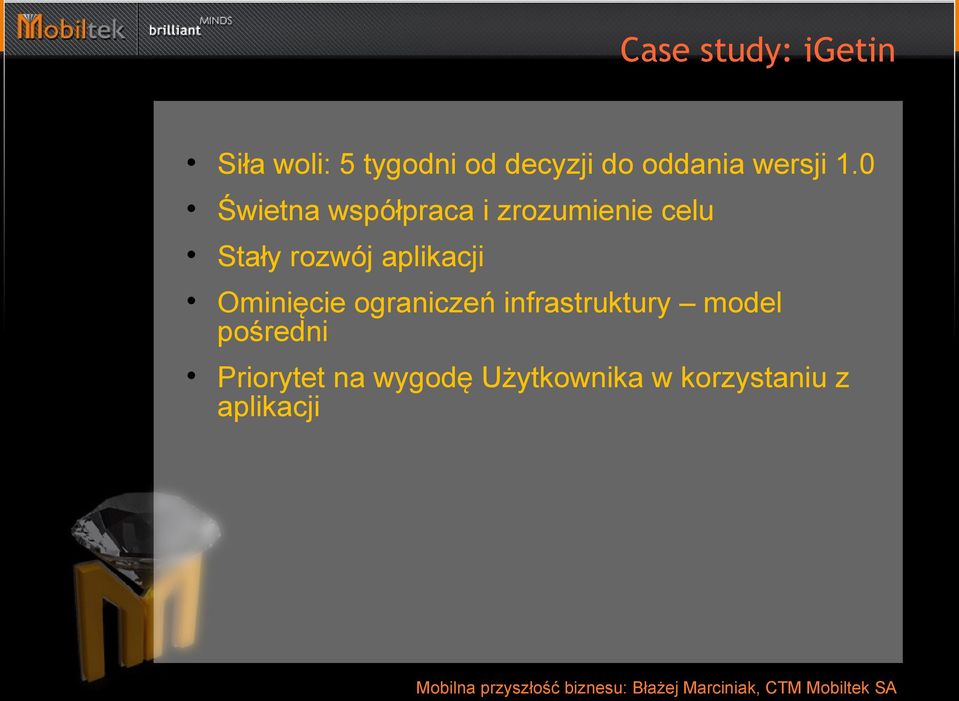 Mobiltek brilliant MINDS

Case study: iGetin

• Siła woli: 5 tygodni od decyzji do oddania wersji 1.0
• Świetna współpraca i zrozumienie celu
• Stały rozwój aplikacji
• Ominięcie ograniczeń infrastruktury – model pośredni
• Priorytet na wygodę Użytkownika w korzystaniu z aplikacji

Mobilna przyszłość biznesu: Błażej Marciniak, CTM Mobiltek SA